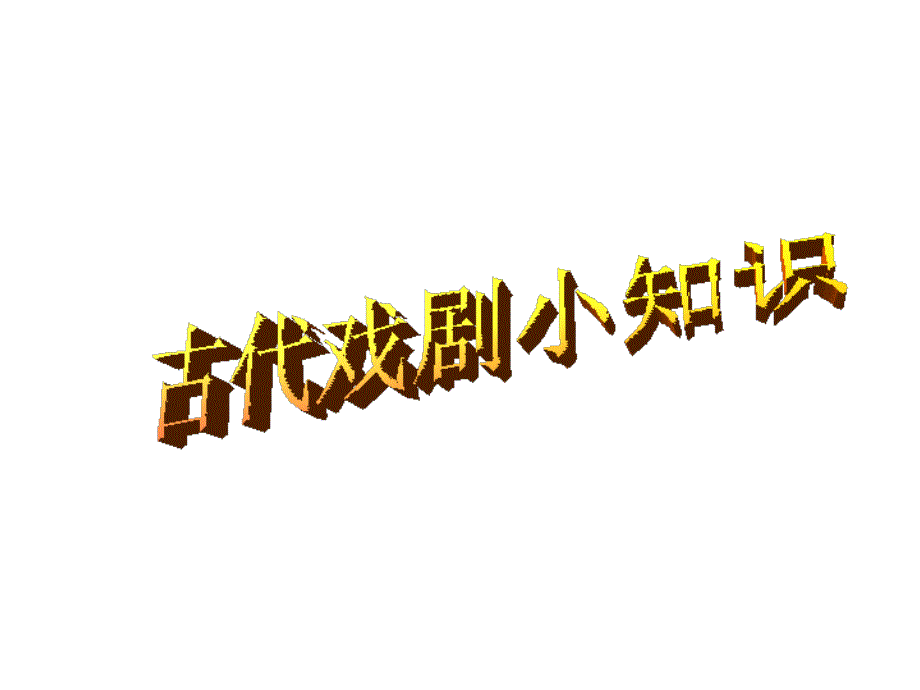 古代戏剧小知识